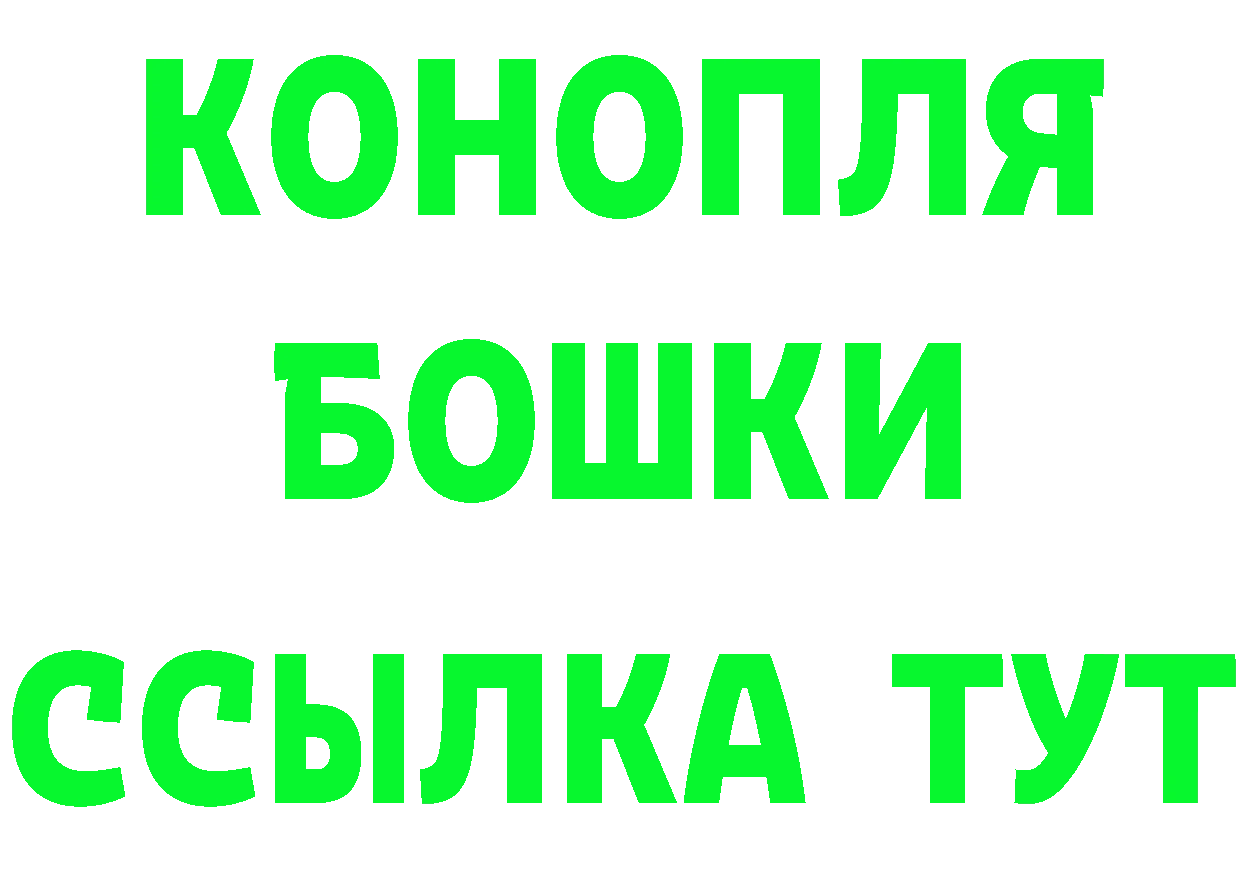 КОНОПЛЯ
БОШКИ
ССЫЛКА ТУТ